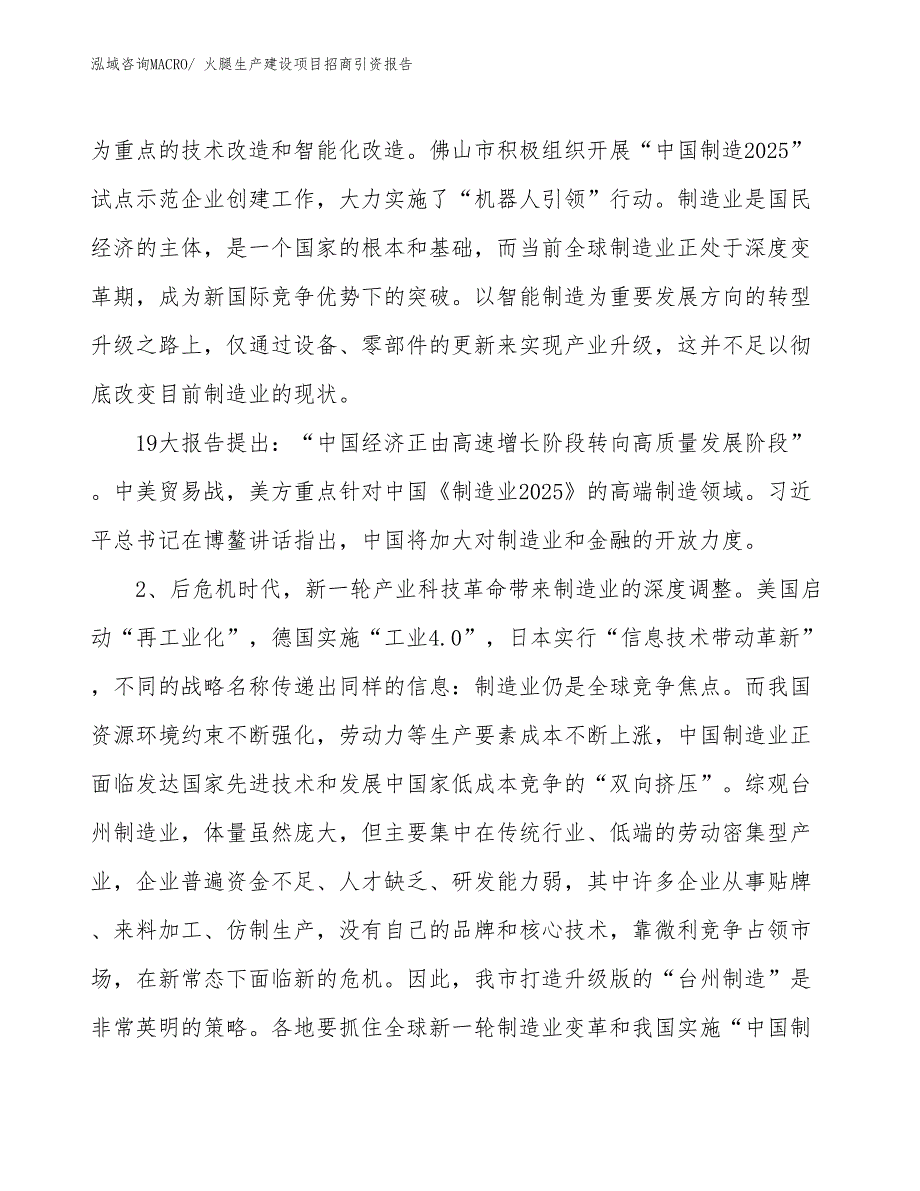 泓域咨询MACRO/ 火腿生产建设项目招商引资报告

为重点的技术改造和智能化改造。佛山市积极组织开展“中国制造2025”试点示范企业创建工作，大力实施了“机器人引领”行动。制造业是国民经济的主体，是一个国家的根本和基础，而当前全球制造业正处于深度变革期，成为新国际竞争优势下的突破。以智能制造为重要发展方向的转型升级之路上，仅通过设备、零部件的更新来实现产业升级，这并不足以彻底改变目前制造业的现状。

19大报告提出：“中国经济正由高速增长阶段转向高质量发展阶段”。中美贸易战，美方重点针对中国《制造业2025》的高端制造领域。习近平总书记在博鳌讲话指出，中国将加大对制造业和金融的开放力度。

2、后危机时代，新一轮产业科技革命带来制造业的深度调整。美国启动“再工业化”，德国实施“工业4.0”，日本实行“信息技术带动革新”，不同的战略名称传递出同样的信息：制造业仍是全球竞争焦点。而我国资源环境约束不断强化，劳动力等生产要素成本不断上涨，中国制造业正面临发达国家先进技术和发展中国家低成本竞争的“双向挤压”。综观台州制造业，体量虽然庞大，但主要集中在传统行业、低端的劳动密集型产业，企业普遍资金不足、人才缺乏、研发能力弱，其中许多企业从事贴牌、来料加工、仿制生产，没有自己的品牌和核心技术，靠微利竞争占领市场，在新常态下面临新的危机。因此，我市打造升级版的“台州制造”是非常英明的策略。各地要抓住全球新一轮制造业变革和我国实施“中国制